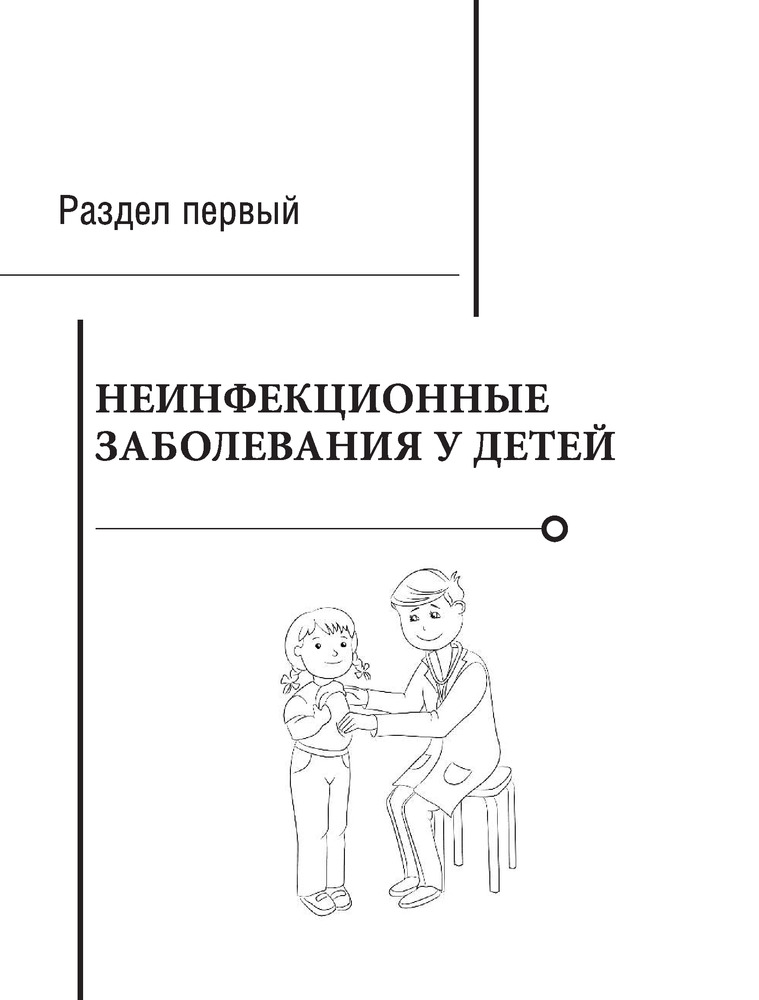 Раздел первый

НЕИНФЕКЦИОННЫЕ
ЗАБОЛЕВАНИЯ У ДЕТЕЙ